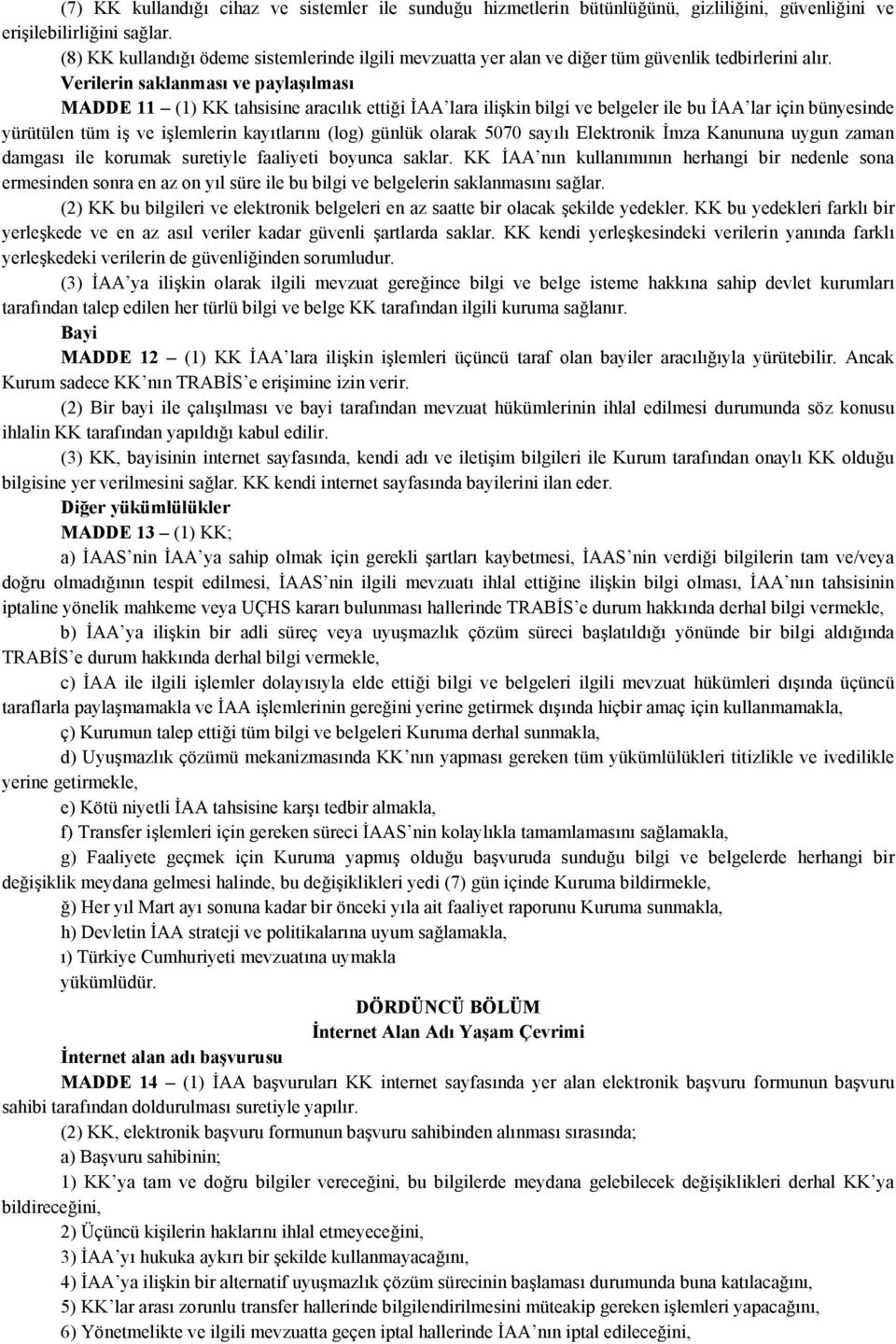 (7) KK kullandığı cihaz ve sistemler ile sunduğu hizmetlerin bütünlüğünü, gizliliğini, güvenliğini ve erişilebilirliğini sağlar.

(8) KK kullandığı ödeme sistemlerinde ilgili mevzuatta yer alan ve diğer tüm güvenlik tedbirlerini alır.

Verilerin saklanması ve paylaşılması

MADDE 11 – (1) KK tahsisine aracılık ettiği İAA'lara ilişkin bilgi ve belgeler ile bu İAA'lar için bünyesinde yürütülen tüm iş ve işlemlerin kayıtlarını (log) günlük olarak 5070 sayılı Elektronik İmza Kanununa uygun zaman damgası ile korumak suretiyle faaliyeti boyunca saklar. KK İAA'nın kullanımının herhangi bir nedenle sona ermesinden sonra en az on yıl süre ile bu bilgi ve belgelerin saklanmasını sağlar.

(2) KK bu bilgileri ve elektronik belgeleri en az saatte bir olacak şekilde yedekler. KK bu yedekleri farklı bir yerleşkede ve en az asıl veriler kadar güvenli şartlarda saklar. KK kendi yerleşkesindeki verilerin yanında farklı yerleşkedeki verilerin de güvenliğinden sorumludur.

(3) İAA'ya ilişkin olarak ilgili mevzuat gereğince bilgi ve belge isteme hakkına sahip devlet kurumları tarafından talep edilen her türlü bilgi ve belge KK tarafından ilgili kuruma sağlanır.

Bayi

MADDE 12 – (1) KK İAA'lara ilişkin işlemleri üçüncü taraf olan bayiler aracılığıyla yürütebilir. Ancak Kurum sadece KK'nın TRABİS'e erişimine izin verir.

(2) Bir bayi ile çalışılması ve bayi tarafından mevzuat hükümlerinin ihlal edilmesi durumunda söz konusu ihlalin KK tarafından yapıldığı kabul edilir.

(3) KK, bayisinin internet sayfasında, kendi adı ve iletişim bilgileri ile Kurum tarafından onaylı KK olduğu bilgisine yer verilmesini sağlar. KK kendi internet sayfasında bayilerini ilan eder.

Diğer yükümlülükler

MADDE 13 – (1) KK;

a) İAAS'nin İAA'ya sahip olmak için gerekli şartları kaybetmesi, İAAS'nin verdiği bilgilerin tam ve/veya doğru olmadığının tespit edilmesi, İAAS'nin ilgili mevzuatı ihlal ettiğine ilişkin bilgi olması, İAA'nın tahsisinin iptaline yönelik mahkeme veya UÇHS kararı bulunması hallerinde TRABİS'e durum hakkında derhal bilgi vermekle,

b) İAA'ya ilişkin bir adli süreç veya uyuşmazlık çözüm süreci başlatıldığı yönünde bir bilgi aldığında TRABİS'e durum hakkında derhal bilgi vermekle,

c) İAA ile ilgili işlemler dolayısıyla elde ettiği bilgi ve belgeleri ilgili mevzuat hükümleri dışında üçüncü taraflarla paylaşmamakla ve İAA işlemlerinin gereğini yerine getirmek dışında hiçbir amaç için kullanmamakla,

ç) Kurumun talep ettiği tüm bilgi ve belgeleri Kuruma derhal sunmakla,

d) Uyuşmazlık çözümü mekanizmasında KK'nın yapması gereken tüm yükümlülükleri titizlikle ve ivedilikle yerine getirmekle,

e) Kötü niyetli İAA tahsisine karşı tedbir almakla,

f) Transfer işlemleri için gereken süreci İAAS'nin kolaylıkla tamamlamasını sağlamakla,

g) Faaliyete geçmek için Kuruma yapmış olduğu başvuruda sunduğu bilgi ve belgelerde herhangi bir değişiklik meydana gelmesi halinde, bu değişiklikleri yedi (7) gün içinde Kuruma bildirmekle,

ğ) Her yıl Mart ayı sonuna kadar bir önceki yıla ait faaliyet raporunu Kuruma sunmakla,

h) Devletin İAA strateji ve politikalarına uyum sağlamakla,

ı) Türkiye Cumhuriyeti mevzuatına uymakla

yükümlüdür.

DÖRDÜNCÜ BÖLÜM
İnternet Alan Adı Yaşam Çevrimi

İnternet alan adı başvurusu

MADDE 14 – (1) İAA başvuruları KK internet sayfasında yer alan elektronik başvuru formunun başvuru sahibi tarafından doldurulması suretiyle yapılır.

(2) KK, elektronik başvuru formunun başvuru sahibinden alınması sırasında;

a) Başvuru sahibinin;

1) KK'ya tam ve doğru bilgiler vereceğini, bu bilgilerde meydana gelebilecek değişiklikleri derhal KK'ya bildireceğini,

2) Üçüncü kişilerin haklarını ihlal etmeyeceğini,

3) İAA'yı hukuka aykırı bir şekilde kullanmayacağını,

4) İAA'ya ilişkin bir alternatif uyuşmazlık çözüm sürecinin başlaması durumunda buna katılacağını,

5) KK'lar arası zorunlu transfer hallerinde bilgilendirilmesini müteakip gereken işlemleri yapacağını,

6) Yönetmelikte ve ilgili mevzuatta geçen iptal hallerinde İAA'nın iptal edileceğini,